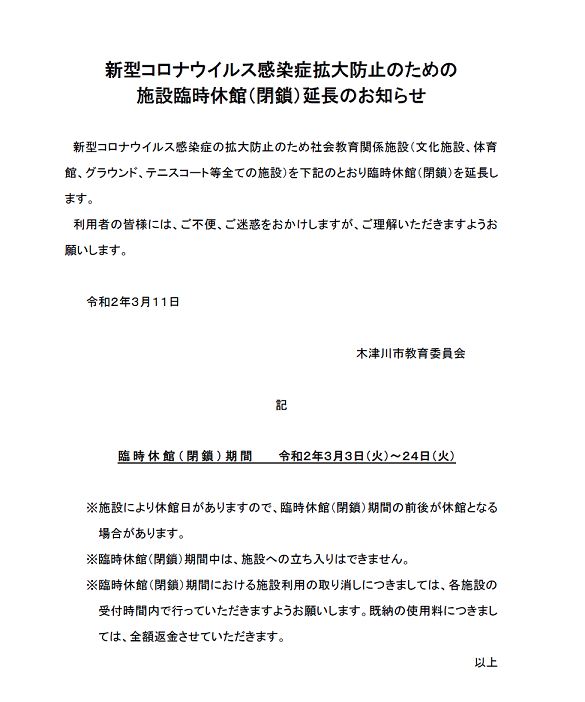 新型コロナウイルス感染症拡大防止のための
施設臨時休館（閉鎖）延長のお知らせ

新型コロナウイルス感染症の拡大防止のため社会教育関係施設（文化施設、体育館、グラウンド、テニスコート等全ての施設）を下記のとおり臨時休館（閉鎖）を延長します。

利用者の皆様には、ご不便、ご迷惑をおかけしますが、ご理解いただきますようお願いします。

令和２年３月１１日

木津川市教育委員会

記

臨時休館（閉鎖）期間　　令和２年３月３日（火）～２４日（火）

※施設により休館日がありますので、臨時休館（閉鎖）期間の前後が休館となる場合があります。

※臨時休館（閉鎖）期間中は、施設への立ち入りはできません。

※臨時休館（閉鎖）期間における施設利用の取り消しにつきましては、各施設の受付時間内で行っていただきますようお願いします。既納の使用料につきましては、全額返金させていただきます。

以上